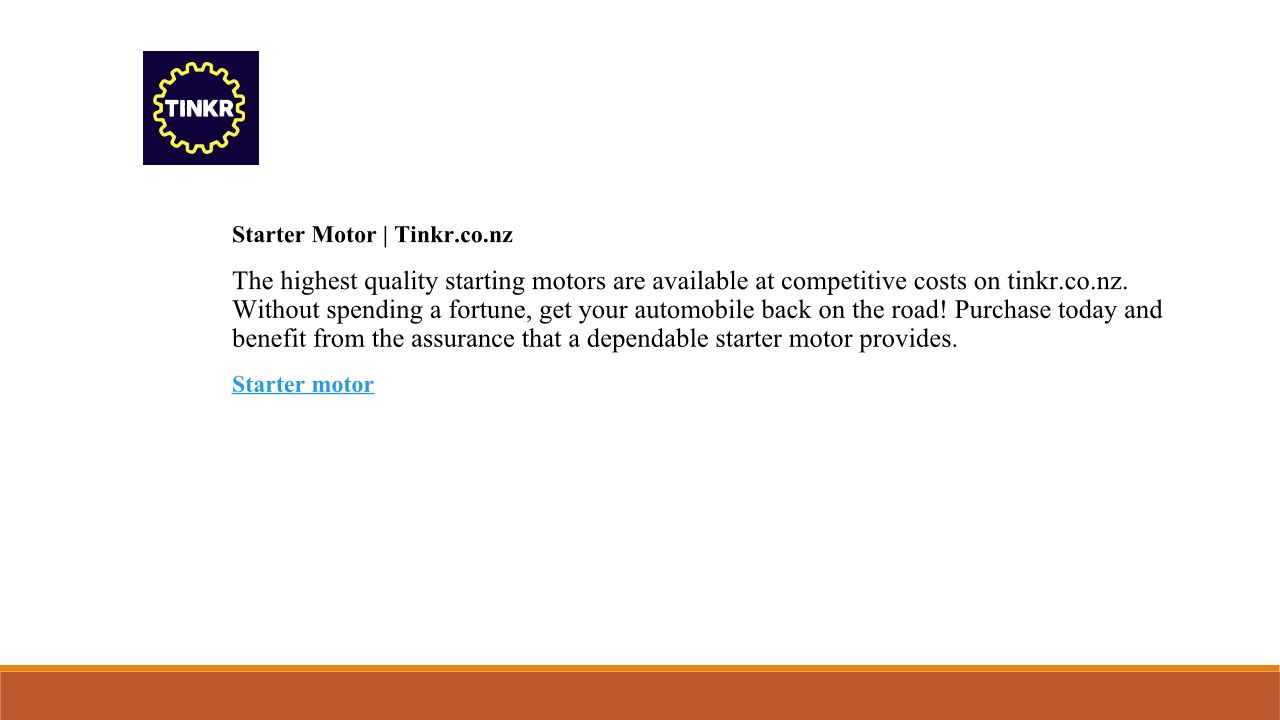 TINKR

Starter Motor | Tinkr.co.nz

The highest quality starting motors are available at competitive costs on tinkr.co.nz. Without spending a fortune, get your automobile back on the road! Purchase today and benefit from the assurance that a dependable starter motor provides.

Starter motor